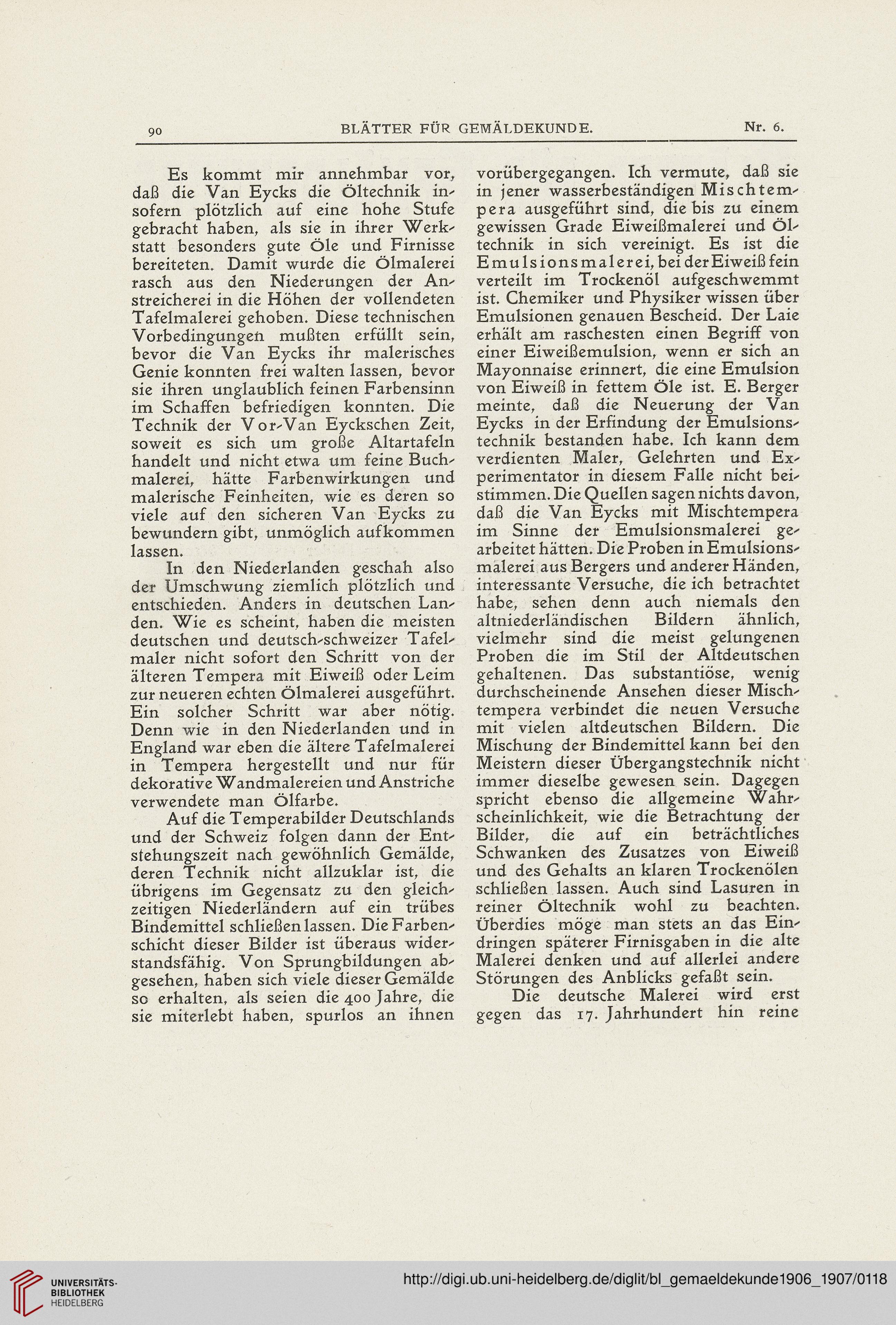 90 BLÄTTER FÜR GEMÄLDEKUNDE. Nr. 6.

Es kommt mir annehmbar vor, daß die Van Eycks die Öltechnik insofern plötzlich auf eine hohe Stufe gebracht haben, als sie in ihrer Werkstatt besonders gute Öle und Firnisse bereiteten. Damit wurde die Ölmalerei rasch aus den Niederungen der Anstreicherei in die Höhen der vollendeten Tafelmalerei gehoben. Diese technischen Vorbedingungen mußten erfüllt sein, bevor die Van Eycks ihr malerisches Genie konnten frei walten lassen, bevor sie ihren unglaublich feinen Farbensinn im Schaffen befriedigen konnten. Die Technik der Vor-Van Eyckschen Zeit, soweit es sich um große Altartafeln handelt und nicht etwa um feine Buchmalerei, hätte Farbenwirkungen und malerische Feinheiten, wie es deren so viele auf den sicheren Van Eycks zu bewundern gibt, unmöglich aufkommen lassen.

In den Niederlanden geschah also der Umschwung ziemlich plötzlich und entschieden. Anders in deutschen Landen. Wie es scheint, haben die meisten deutschen und deutsch-schweizer Tafelmaler nicht sofort den Schritt von der älteren Tempera mit Eiweiß oder Leim zur neueren echten Ölmalerei ausgeführt. Ein solcher Schritt war aber nötig. Denn wie in den Niederlanden und in England war eben die ältere Tafelmalerei in Tempera hergestellt und nur für dekorative Wandmalereien und Anstriche verwendete man Ölfarbe.

Auf die Temperabilder Deutschlands und der Schweiz folgen dann der Entstehungszeit nach gewöhnlich Gemälde, deren Technik nicht allzuklar ist, die übrigens im Gegensatz zu den gleichzeitigen Niederländern auf ein trübes Bindemittel schließen lassen. Die Farbenschicht dieser Bilder ist überaus widerstandsfähig. Von Sprungbildungen abgesehen, haben sich viele dieser Gemälde so erhalten, als seien die 400 Jahre, die sie miterlebt haben, spurlos an ihnen vorübergegangen. Ich vermute, daß sie in jener wasserbeständigen Mischtempera ausgeführt sind, die bis zu einem gewissen Grade Eiweißmalerei und Öltechnik in sich vereinigt. Es ist die Emulsionsmalerei, bei der Eiweiß fein verteilt im Trockenöl aufgeschwemmt ist. Chemiker und Physiker wissen über Emulsionen genauen Bescheid. Der Laie erhält am raschesten einen Begriff von einer Eiweißemulsion, wenn er sich an Mayonnaise erinnert, die eine Emulsion von Eiweiß in fettem Öle ist. E. Berger meinte, daß die Neuerung der Van Eycks in der Erfindung der Emulsionstechnik bestanden habe. Ich kann dem verdienten Maler, Gelehrten und Experimentator in diesem Falle nicht beistimmen. Die Quellen sagen nichts davon, daß die Van Eycks mit Mischtempera im Sinne der Emulsionsmalerei gearbeitet hätten. Die Proben in Emulsionsmalerei aus Bergers und anderer Händen, interessante Versuche, die ich betrachtet habe, sehen denn auch niemals den altniederländischen Bildern ähnlich, vielmehr sind die meist gelungenen Proben die im Stil der Altdeutschen gehaltenen. Das substantiöse, wenig durchscheinende Ansehen dieser Mischtempera verbindet die neuen Versuche mit vielen altdeutschen Bildern. Die Mischung der Bindemittel kann bei den Meistern dieser Übergangstechnik nicht immer dieselbe gewesen sein. Dagegen spricht ebenso die allgemeine Wahrscheinlichkeit, wie die Betrachtung der Bilder, die auf ein beträchtliches Schwanken des Zusatzes von Eiweiß und des Gehalts an klaren Trockenölen schließen lassen. Auch sind Lasuren in reiner Öltechnik wohl zu beachten. Überdies möge man stets an das Eindringen späterer Firnisgaben in die alte Malerei denken und auf allerlei andere Störungen des Anblicks gefaßt sein.

Die deutsche Malerei wird erst gegen das 17. Jahrhundert hin reine

UNIVERSITÄTS-BIBLIOTHEK HEIDELBERG
http://digi.ub.uni-heidelberg.de/diglit/bl_gemaeldekunde1906_1907/0118